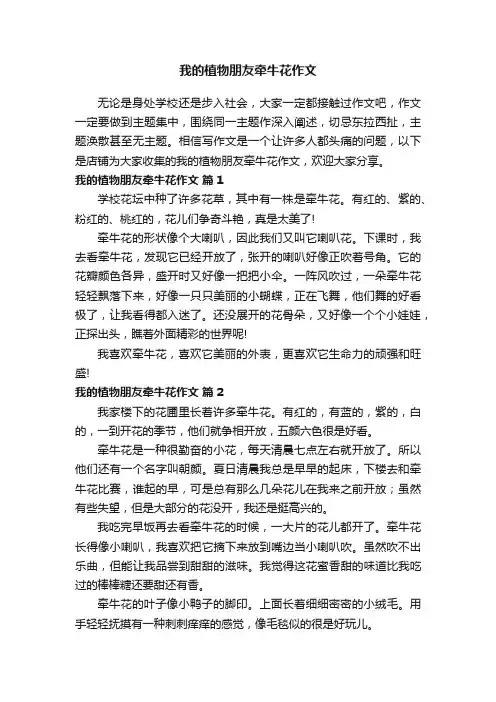 我的植物朋友牵牛花作文

无论是身处学校还是步入社会，大家一定都接触过作文吧，作文一定要做到主题集中，围绕同一主题作深入阐述，切忌东拉西扯，主题涣散甚至无主题。相信写作文是一个让许多人都头痛的问题，以下是店铺为大家收集的我的植物朋友牵牛花作文，欢迎大家分享。

我的植物朋友牵牛花作文 篇1

学校花坛中种了许多花草，其中有一株是牵牛花。有红的、紫的、粉红的、桃红的，花儿们争奇斗艳，真是太美了!

牵牛花的形状像个大喇叭，因此我们又叫它喇叭花。下课时，我去看牵牛花，发现它已经开放了，张开的喇叭好像正吹着号角。它的花瓣颜色各异，盛开时又好像一把把小伞。一阵风吹过，一朵牵牛花轻轻飘落下来，好像一只只美丽的小蝴蝶，正在飞舞，他们舞的好看极了，让我看得都入迷了。还没展开的花骨朵，又好像一个个小娃娃，正探出头，瞧着外面精彩的世界呢!

我喜欢牵牛花，喜欢它美丽的外表，更喜欢它生命力的顽强和旺盛!

我的植物朋友牵牛花作文 篇2

我家楼下的花圃里长着许多牵牛花。有红的，有蓝的，紫的，白的，一到开花的季节，他们就争相开放，五颜六色很是好看。

牵牛花是一种很勤奋的小花，每天清晨七点左右就开放了。所以他们还有一个名字叫朝颜。夏日清晨我总是早早的起床，下楼去和牵牛花比赛，谁起的早，可是总有那么几朵花儿在我来之前开放；虽然有些失望，但是大部分的花没开，我还是挺高兴的。

我吃完早饭再去看牵牛花的时候，一大片的花儿都开了。牵牛花长得像小喇叭，我喜欢把它摘下来放到嘴边当小喇叭吹。虽然吹不出乐曲，但能让我品尝到甜甜的滋味。我觉得这花蜜香甜的味道比我吃过的棒棒糖还要甜还有香。

牵牛花的叶子像小鸭子的脚印。上面长着细细密密的小绒毛。用手轻轻抚摸有一种刺刺痒痒的感觉，像毛毯似的很是好玩儿。